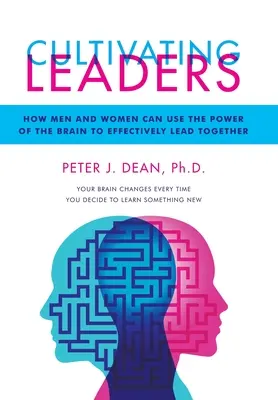 CULTIVATING LEADERS

HOW MEN AND WOMEN CAN USE THE POWER OF THE BRAIN TO EFFECTIVELY LEAD TOGETHER

PETER J. DEAN, Ph.D.

YOUR BRAIN CHANGES EVERY TIME YOU DECIDE TO LEARN SOMETHING NEW